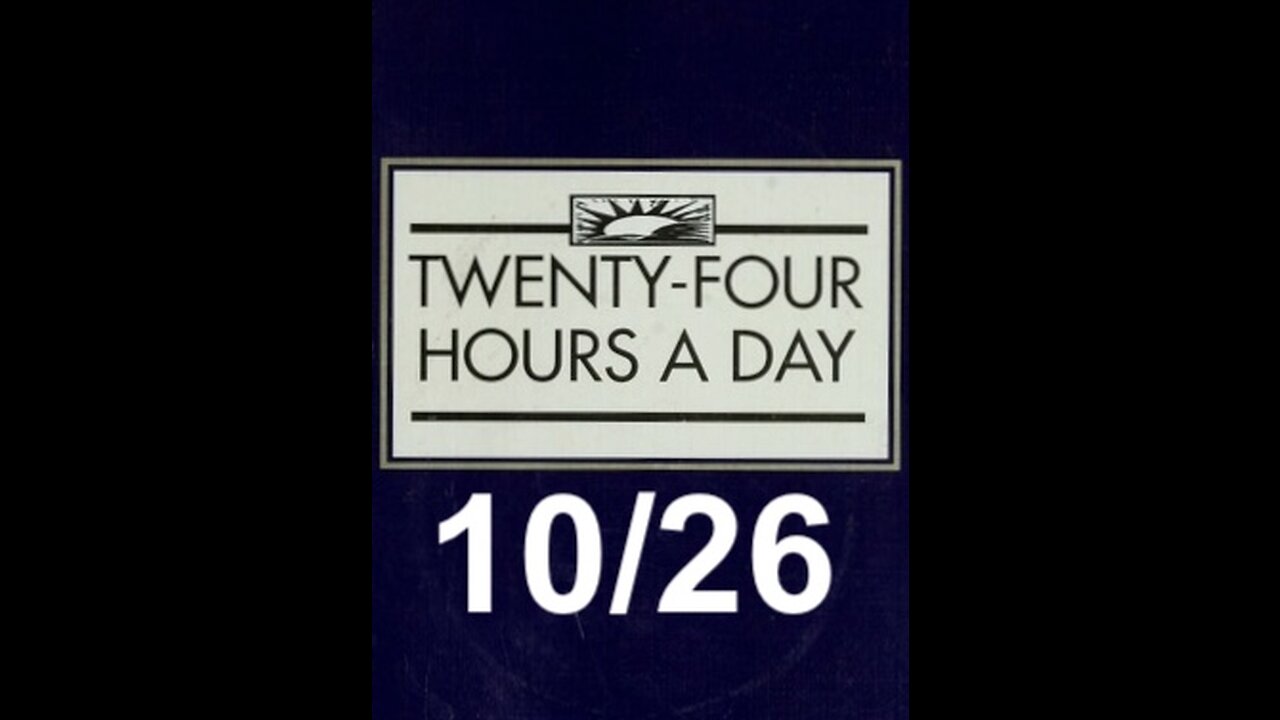 TWENTY-FOUR HOURS A DAY

10/26